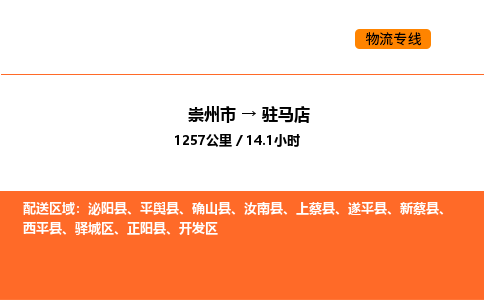 物流专线

崇州市 → 驻马店
1257公里 / 14.1小时

配送区域：泌阳县、平舆县、确山县、汝南县、上蔡县、遂平县、新蔡县、西平县、驿城区、正阳县、开发区